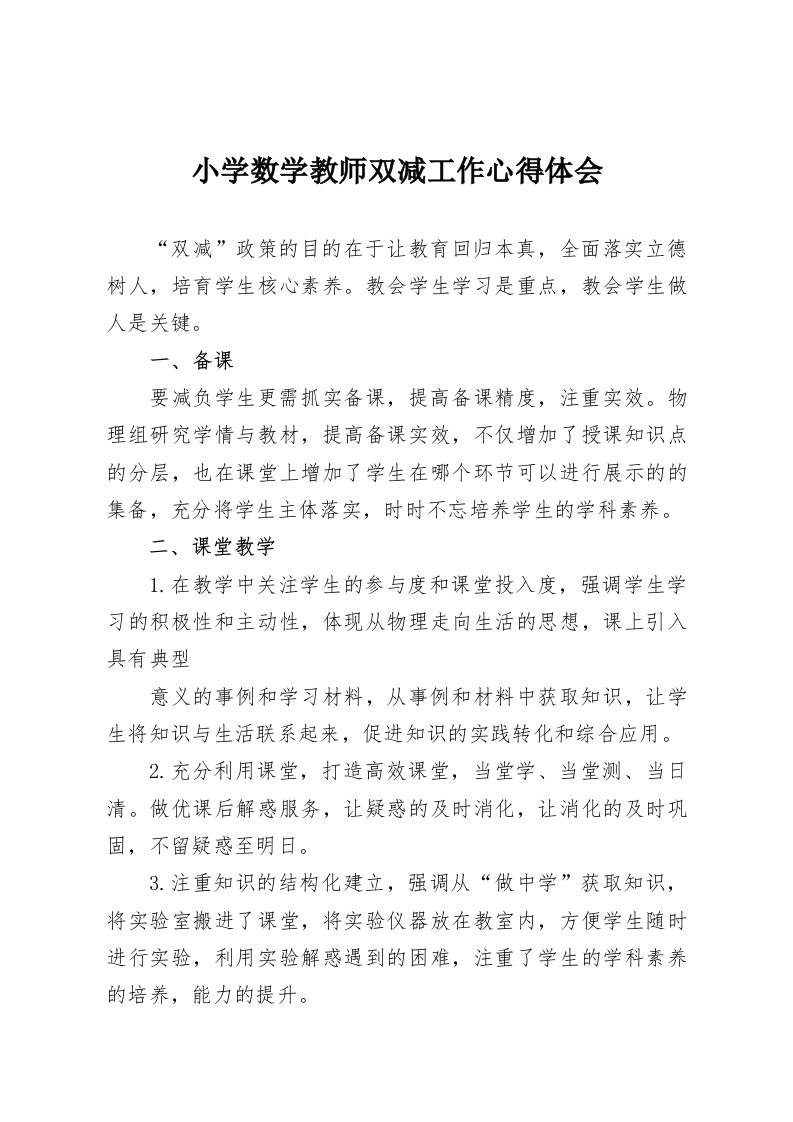 小学数学教师双减工作心得体会

“双减”政策的目的在于让教育回归本真，全面落实立德树人，培育学生核心素养。教会学生学习是重点，教会学生做人是关键。

一、备课

要减负学生更需抓实备课，提高备课精度，注重实效。物理组研究学情与教材，提高备课实效，不仅增加了授课知识点的分层，也在课堂上增加了学生在哪个环节可以进行展示的的集备，充分将学生主体落实，时时不忘培养学生的学科素养。

二、课堂教学

1.在教学中关注学生的参与度和课堂投入度，强调学生学习的积极性和主动性，体现从物理走向生活的思想，课上引入具有典型

意义的事例和学习材料，从事例和材料中获取知识，让学生将知识与生活联系起来，促进知识的实践转化和综合应用。

2.充分利用课堂，打造高效课堂，当堂学、当堂测、当日清。做优课后解惑服务，让疑惑的及时消化，让消化的及时巩固，不留疑惑至明日。

3.注重知识的结构化建立，强调从“做中学”获取知识，将实验室搬进了课堂，将实验仪器放在教室内，方便学生随时进行实验，利用实验解惑遇到的困难，注重了学生的学科素养的培养，能力的提升。